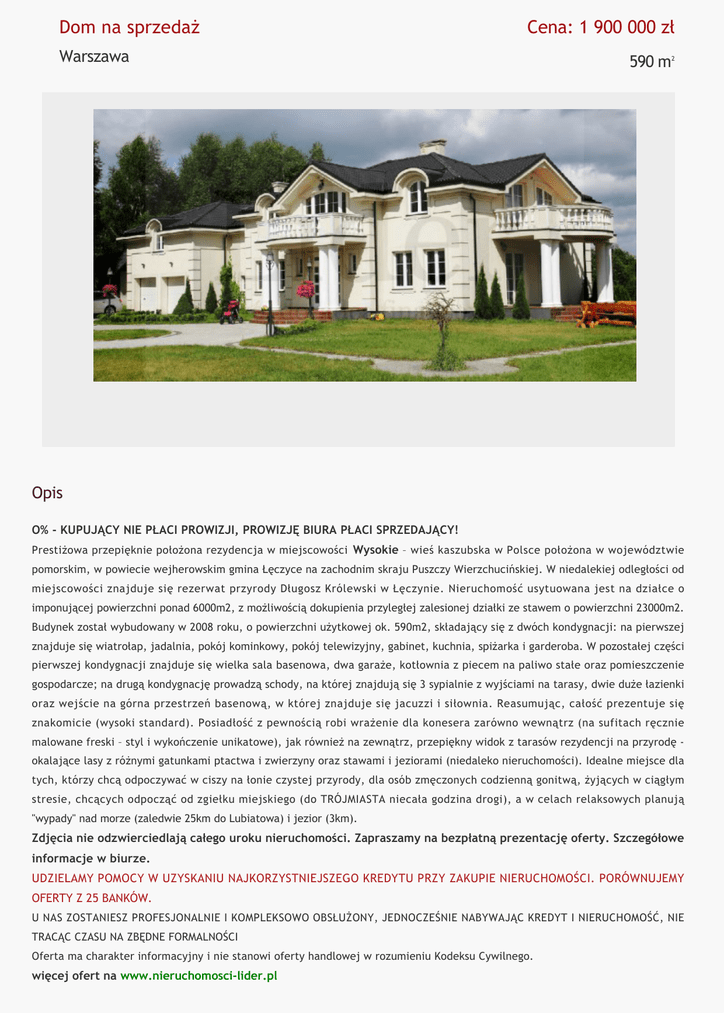 Dom na sprzedaż

Cena: 1 900 000 zł

Warszawa

590 m$^2$

Opis

0% - KUPUJĄCY NIE PŁACI PROWIZJI, PROWIZJĘ BIURA PŁACI SPRZEDAJĄCY!

Prestiżowa przepięknie położona rezydencja w miejscowości Wysokie – wieś kaszubska w Polsce położona w województwie pomorskim, w powiecie wejherowskim gmina Łęczyce na zachodnim skraju Puszczy Wierzchucińskiej. W niedalekiej odległości od miejscowości znajduje się rezerwat przyrody Długosz Królewski w Łęczynie. Nieruchomość usytuowana jest na działce o imponującej powierzchni ponad 6000m2, z możliwością dokupienia przyległej zalesionej działki ze stawem o powierzchni 23000m2. Budynek został wybudowany w 2008 roku, o powierzchni użytkowej ok. 590m2, składający się z dwóch kondygnacji: na pierwszej znajduje się wiatrołap, jadalnia, pokój kominkowy, pokój telewizyjny, gabinet, kuchnia, spiżarka i garderoba. W pozostałej części pierwszej kondygnacji znajduje się wielka sala basenowa, dwa garaże, kotłownia z piecem na paliwo stałe oraz pomieszczenie gospodarcze; na drugą kondygnację prowadzą schody, na której znajdują się 3 sypialnie z wyjściami na tarasy, dwie duże łazienki oraz wejście na górna przestrzeń basenową, w której znajduje się jacuzzi i siłownia. Reasumując, całość prezentuje się znakomicie (wysoki standard). Posiadłość z pewnością robi wrażenie dla konesera zarówno wewnątrz (na sufitach ręcznie malowane freski – styl i wykończenie unikatowe), jak również na zewnątrz, przepiękny widok z tarasów rezydencji na przyrodę - okalające lasy z różnymi gatunkami ptactwa i zwierzyny oraz stawami i jeziorami (niedaleko nieruchomości). Idealne miejsce dla tych, którzy chcą odpoczywać w ciszy na łonie czystej przyrody, dla osób zmęczonych codzienną gonitwą, żyjących w ciągłym stresie, chcących odpocząć od zgiełku miejskiego (do TRÓJMIASTA niecała godzina drogi), a w celach relaksowych planują "wypady" nad morze (zaledwie 25km do Lubiatowa) i jezior (3km).

Zdjęcia nie odzwierciedlają całego uroku nieruchomości. Zapraszamy na bezpłatną prezentację oferty. Szczegółowe informacje w biurze.

UDZIELAMY POMOCY W UZYSKANIU NAJKORZYSTNIEJSZEGO KREDYTU PRZY ZAKUPIE NIERUCHOMOŚCI. PORÓWNUJEMY OFERTY Z 25 BANKÓW.

U NAS ZOSTANIESZ PROFESJONALNIE I KOMPLEKSOWO OBSŁUŻONY, JEDNOCZEŚNIE NABYWAJĄC KREDYT I NIERUCHOMOŚĆ, NIE TRACĄC CZASU NA ZBĘDNE FORMALNOŚCI

Oferta ma charakter informacyjny i nie stanowi oferty handlowej w rozumieniu Kodeksu Cywilnego.

więcej ofert na www.nieruchomosci-lider.pl